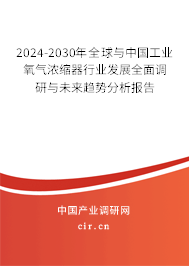 2024-2030年全球与中国工业氧气浓缩器行业发展全面调研与未来趋势分析报告

中国产业调研网

cir.cn